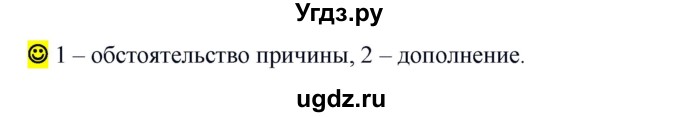 Угдз.ру

☺ 1 – обстоятельство причины, 2 – дополнение.

ugdz.ru